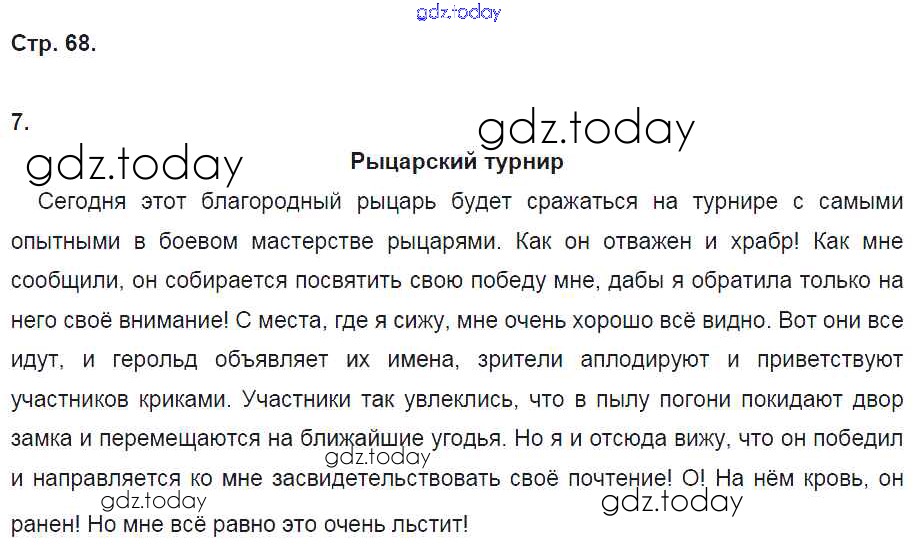 Стр. 68.

7.

Рыцарский турнир

Сегодня этот благородный рыцарь будет сражаться на турнире с самыми опытными в боевом мастерстве рыцарями. Как он отважен и храбр! Как мне сообщили, он собирается посвятить свою победу мне, дабы я обратила только на него своё внимание! С места, где я сижу, мне очень хорошо всё видно. Вот они все идут, и герольд объявляет их имена, зрители аплодируют и приветствуют участников криками. Участники так увлеклись, что в пылу погони покидают двор замка и перемещаются на ближайшие угодья. Но я и отсюда вижу, что он победил и направляется ко мне засвидетельствовать своё почтение! О! На нём кровь, он ранен! Но мне всё равно это очень льстит!

gdz.today